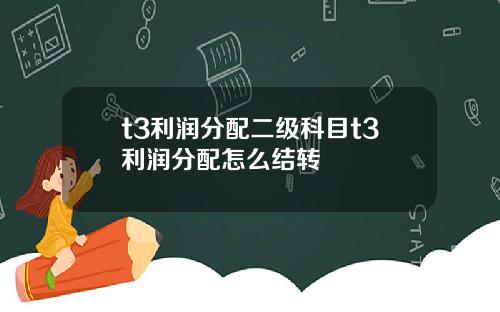 t3利润分配二级科目t3利润分配怎么结转

STAT